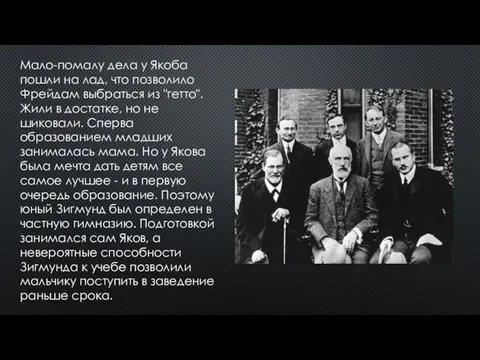 Мало-помалу дела у Якоба пошли на лад, что позволило Фрейдам выбраться из "гетто". Жили в достатке, но не шиковали. Сперва образованием младших занималась мама. Но у Якова была мечта дать детям все самое лучшее - и в первую очередь образование. Поэтому юный Зигмунд был определен в частную гимназию. Подготовкой занимался сам Яков, а невероятные способности Зигмунда к учебе позволили мальчику поступить в заведение раньше срока.